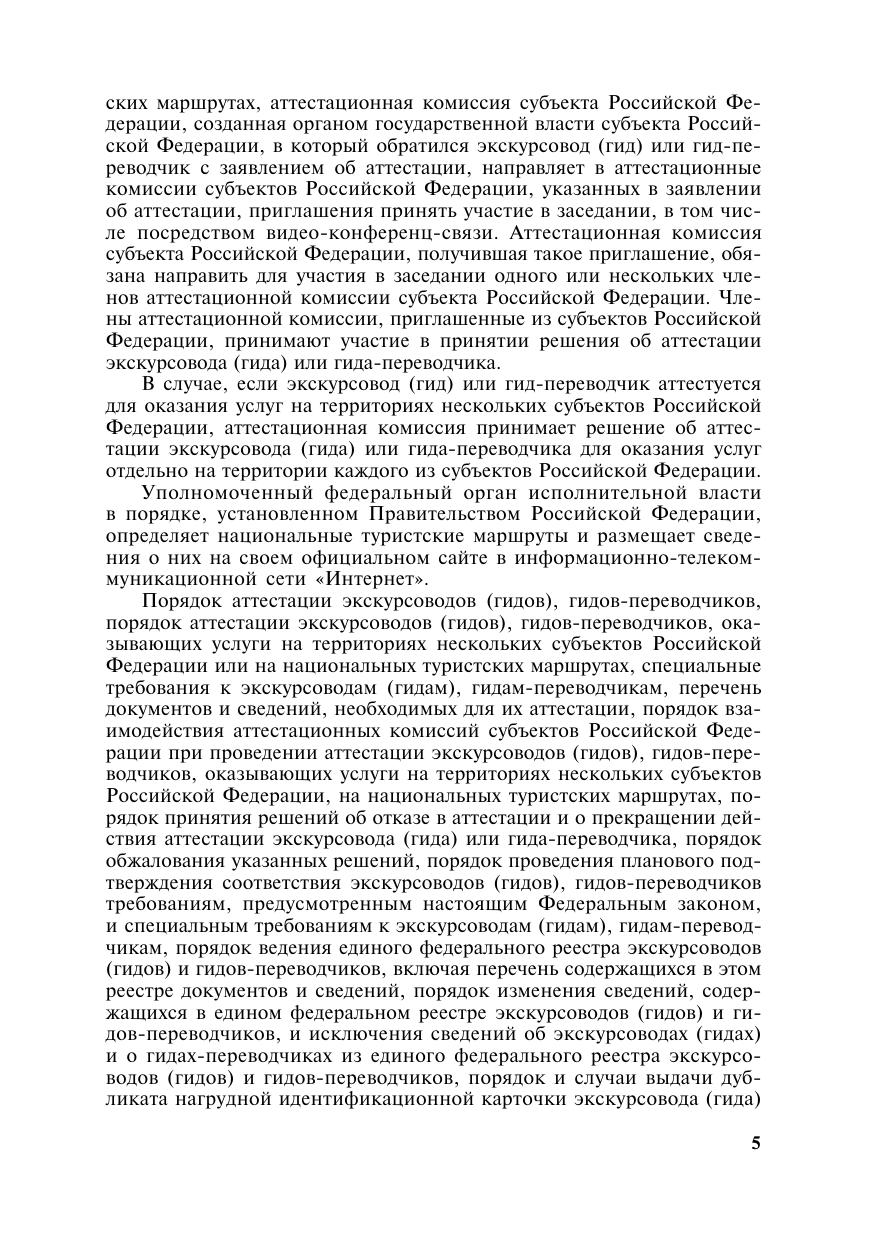 ских маршрутах, аттестационная комиссия субъекта Российской Федерации, созданная органом государственной власти субъекта Российской Федерации, в который обратился экскурсовод (гид) или гид-переводчик с заявлением об аттестации, направляет в аттестационные комиссии субъектов Российской Федерации, указанных в заявлении об аттестации, приглашения принять участие в заседании, в том числе посредством видео-конференц-связи. Аттестационная комиссия субъекта Российской Федерации, получившая такое приглашение, обязана направить для участия в заседании одного или нескольких членов аттестационной комиссии субъекта Российской Федерации. Члены аттестационной комиссии, приглашенные из субъектов Российской Федерации, принимают участие в принятии решения об аттестации экскурсовода (гида) или гида-переводчика.

В случае, если экскурсовод (гид) или гид-переводчик аттестуется для оказания услуг на территориях нескольких субъектов Российской Федерации, аттестационная комиссия принимает решение об аттестации экскурсовода (гида) или гида-переводчика для оказания услуг отдельно на территории каждого из субъектов Российской Федерации.

Уполномоченный федеральный орган исполнительной власти в порядке, установленном Правительством Российской Федерации, определяет национальные туристские маршруты и размещает сведения о них на своем официальном сайте в информационно-телекоммуникационной сети «Интернет».

Порядок аттестации экскурсоводов (гидов), гидов-переводчиков, порядок аттестации экскурсоводов (гидов), гидов-переводчиков, оказывающих услуги на территориях нескольких субъектов Российской Федерации или на национальных туристских маршрутах, специальные требования к экскурсоводам (гидам), гидам-переводчикам, перечень документов и сведений, необходимых для их аттестации, порядок взаимодействия аттестационных комиссий субъектов Российской Федерации при проведении аттестации экскурсоводов (гидов), гидов-переводчиков, оказывающих услуги на территориях нескольких субъектов Российской Федерации, на национальных туристских маршрутах, порядок принятия решений об отказе в аттестации и о прекращении действия аттестации экскурсовода (гида) или гида-переводчика, порядок обжалования указанных решений, порядок проведения планового подтверждения соответствия экскурсоводов (гидов), гидов-переводчиков требованиям, предусмотренным настоящим Федеральным законом, и специальным требованиям к экскурсоводам (гидам), гидам-переводчикам, порядок ведения единого федерального реестра экскурсоводов (гидов) и гидов-переводчиков, включая перечень содержащихся в этом реестре документов и сведений, порядок изменения сведений, содержащихся в едином федеральном реестре экскурсоводов (гидов) и гидов-переводчиков, и исключения сведений об экскурсоводах (гидах) и о гидах-переводчиках из единого федерального реестра экскурсоводов (гидов) и гидов-переводчиков, порядок и случаи выдачи дубликата нагрудной идентификационной карточки экскурсовода (гида)

5